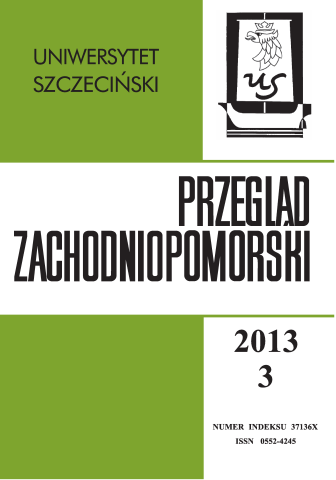 UNIWERSYTET SZCZECIŃSKI

US

PRZEGLĄD ZACHODNIOPOMORSKI

2013
3

NUMER INDEKSU 37136X
ISSN 0552-4245